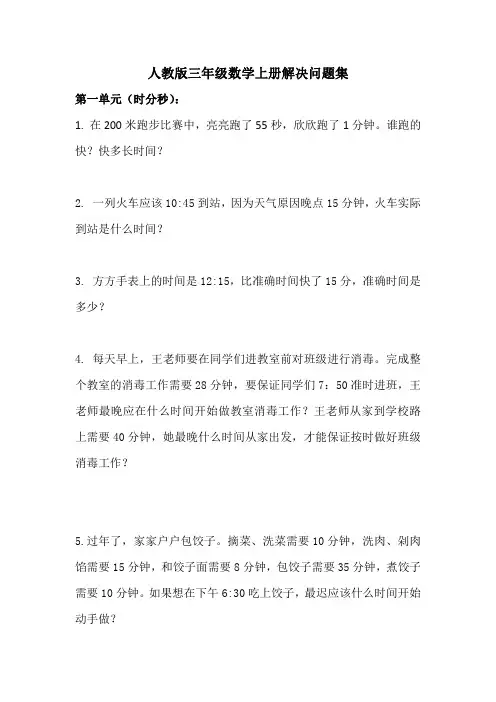 人教版三年级数学上册解决问题集

第一单元（时分秒）：

1. 在 200 米跑步比赛中，亮亮跑了 55 秒，欣欣跑了 1 分钟。谁跑的快？快多长时间？

2. 一列火车应该 10:45 到站，因为天气原因晚点 15 分钟，火车实际到站是什么时间？

3. 方方手表上的时间是 12:15，比准确时间快了 15 分，准确时间是多少？

4. 每天早上，王老师要在同学们进教室前对班级进行消毒。完成整个教室的消毒工作需要 28 分钟，要保证同学们 7：50 准时进班，王老师最晚应在什么时间开始做教室消毒工作？王老师从家到学校路上需要 40 分钟，她最晚什么时间从家出发，才能保证按时做好班级消毒工作？

5. 过年了，家家户户包饺子。摘菜、洗菜需要 10 分钟，洗肉、剁肉馅需要 15 分钟，和饺子面需要 8 分钟，包饺子需要 35 分钟，煮饺子需要 10 分钟。如果想在下午 6:30 吃上饺子，最迟应该什么时间开始动手做？